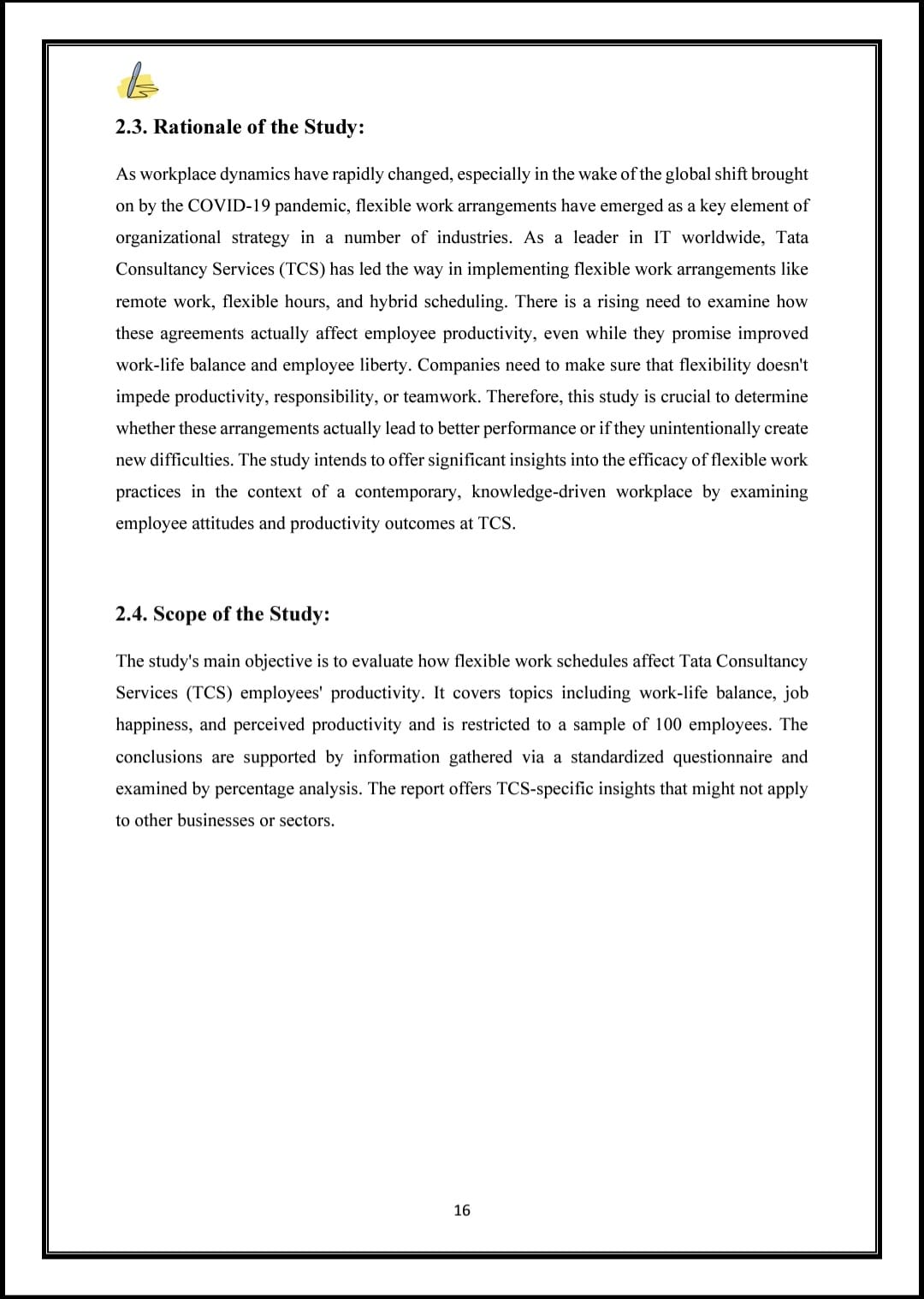 2.3. Rationale of the Study:

As workplace dynamics have rapidly changed, especially in the wake of the global shift brought on by the COVID-19 pandemic, flexible work arrangements have emerged as a key element of organizational strategy in a number of industries. As a leader in IT worldwide, Tata Consultancy Services (TCS) has led the way in implementing flexible work arrangements like remote work, flexible hours, and hybrid scheduling. There is a rising need to examine how these agreements actually affect employee productivity, even while they promise improved work-life balance and employee liberty. Companies need to make sure that flexibility doesn't impede productivity, responsibility, or teamwork. Therefore, this study is crucial to determine whether these arrangements actually lead to better performance or if they unintentionally create new difficulties. The study intends to offer significant insights into the efficacy of flexible work practices in the context of a contemporary, knowledge-driven workplace by examining employee attitudes and productivity outcomes at TCS.

2.4. Scope of the Study:

The study's main objective is to evaluate how flexible work schedules affect Tata Consultancy Services (TCS) employees' productivity. It covers topics including work-life balance, job happiness, and perceived productivity and is restricted to a sample of 100 employees. The conclusions are supported by information gathered via a standardized questionnaire and examined by percentage analysis. The report offers TCS-specific insights that might not apply to other businesses or sectors.

16